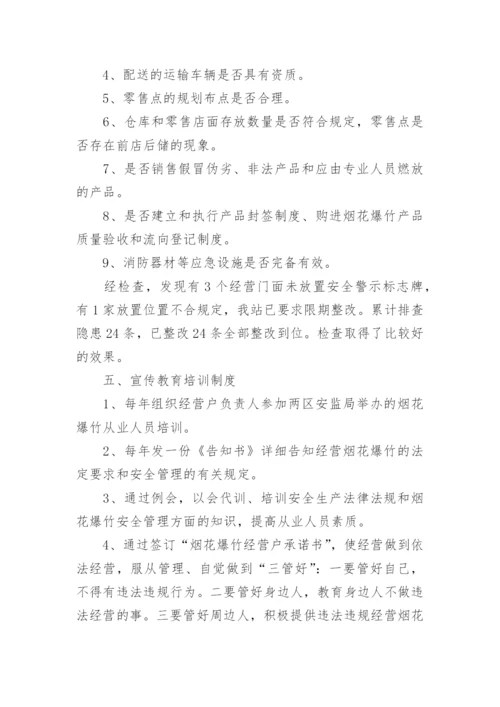 4、配送的运输车辆是否具有资质。

5、零售点的规划布点是否合理。

6、仓库和零售店面存放数量是否符合规定，零售点是否存在前店后储的现象。

7、是否销售假冒伪劣、非法产品和应由专业人员燃放的产品。

8、是否建立和执行产品封签制度、购进烟花爆竹产品质量验收和流向登记制度。

9、消防器材等应急设施是否完备有效。

经检查，发现有3个经营门面未放置安全警示标志牌，有1家放置位置不合规定，我站已要求限期整改。累计排查隐患24条，已整改24条全部整改到位。检查取得了比较好的效果。

五、宣传教育培训制度

1、每年组织经营户负责人参加两区安监局举办的烟花爆竹从业人员培训。

2、每年发一份《告知书》详细告知经营烟花爆竹的法定要求和安全管理的有关规定。

3、通过例会，以会代训、培训安全生产法律法规和烟花爆竹安全管理方面的知识，提高从业人员素质。

4、通过签订“烟花爆竹经营户承诺书”，使经营做到依法经营，服从管理、自觉做到“三管好”：一要管好自己，不得有违法违规行为。二要管好身边人，教育身边人不做违法经营的事。三要管好周边人，积极提供违法违规经营烟花